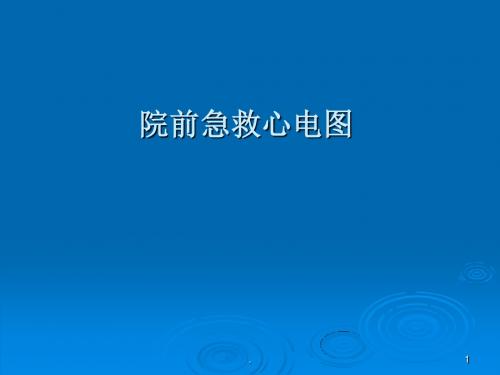 院前急救心电图

1